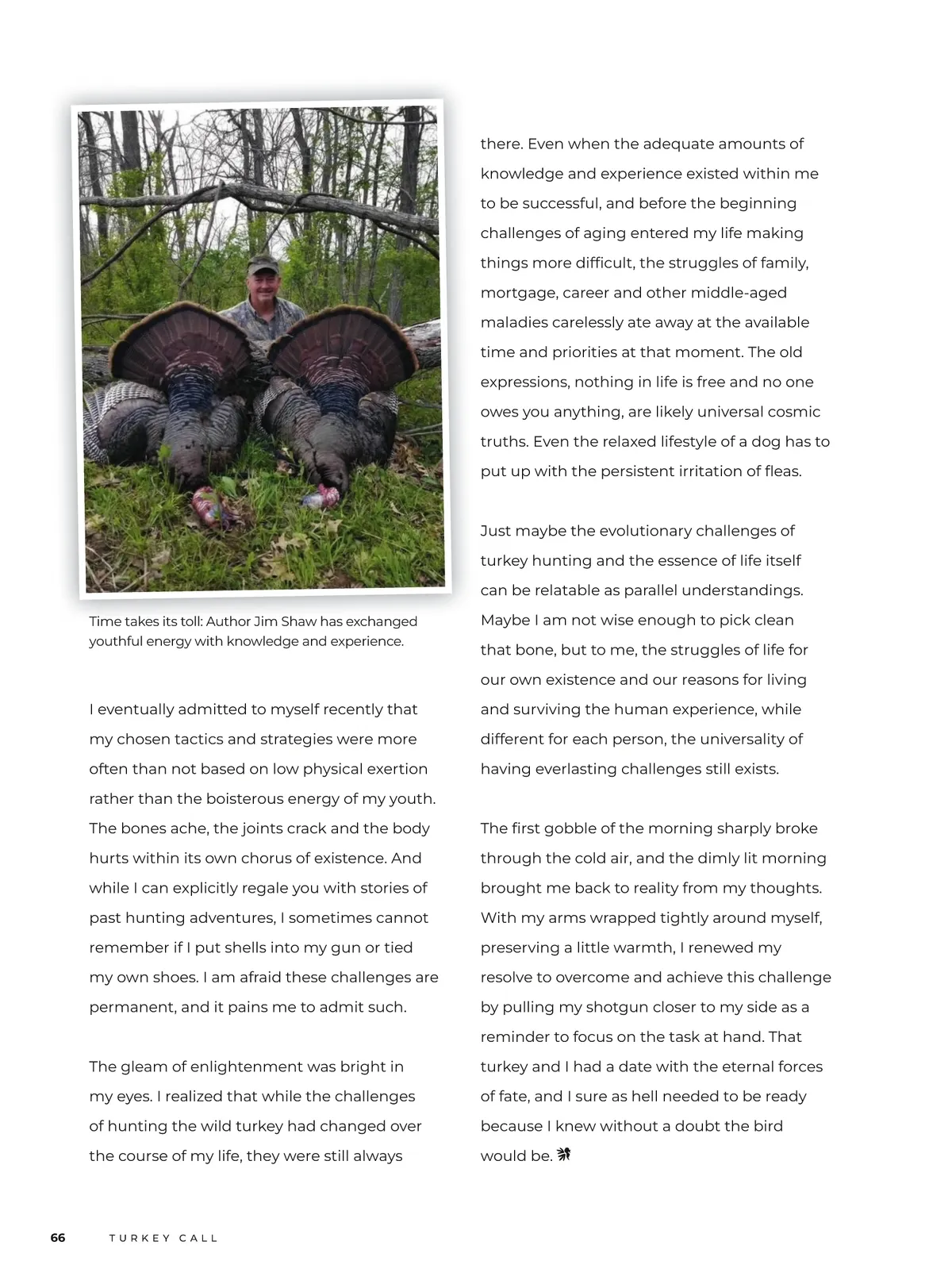 Time takes its toll: Author Jim Shaw has exchanged youthful energy with knowledge and experience.

I eventually admitted to myself recently that my chosen tactics and strategies were more often than not based on low physical exertion rather than the boisterous energy of my youth. The bones ache, the joints crack and the body hurts within its own chorus of existence. And while I can explicitly regale you with stories of past hunting adventures, I sometimes cannot remember if I put shells into my gun or tied my own shoes. I am afraid these challenges are permanent, and it pains me to admit such.

The gleam of enlightenment was bright in my eyes. I realized that while the challenges of hunting the wild turkey had changed over the course of my life, they were still always there. Even when the adequate amounts of knowledge and experience existed within me to be successful, and before the beginning challenges of aging entered my life making things more difficult, the struggles of family, mortgage, career and other middle-aged maladies carelessly ate away at the available time and priorities at that moment. The old expressions, nothing in life is free and no one owes you anything, are likely universal cosmic truths. Even the relaxed lifestyle of a dog has to put up with the persistent irritation of fleas.

Just maybe the evolutionary challenges of turkey hunting and the essence of life itself can be relatable as parallel understandings. Maybe I am not wise enough to pick clean that bone, but to me, the struggles of life for our own existence and our reasons for living and surviving the human experience, while different for each person, the universality of having everlasting challenges still exists.

The first gobble of the morning sharply broke through the cold air, and the dimly lit morning brought me back to reality from my thoughts. With my arms wrapped tightly around myself, preserving a little warmth, I renewed my resolve to overcome and achieve this challenge by pulling my shotgun closer to my side as a reminder to focus on the task at hand. That turkey and I had a date with the eternal forces of fate, and I sure as hell needed to be ready because I knew without a doubt the bird would be.

66 TURKEY CALL